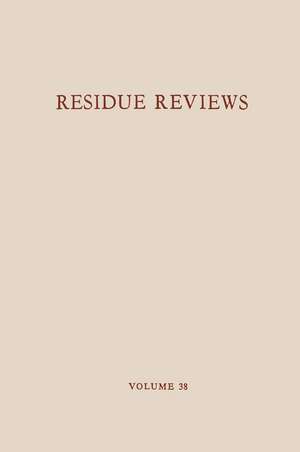 RESIDUE REVIEWS

VOLUME 38